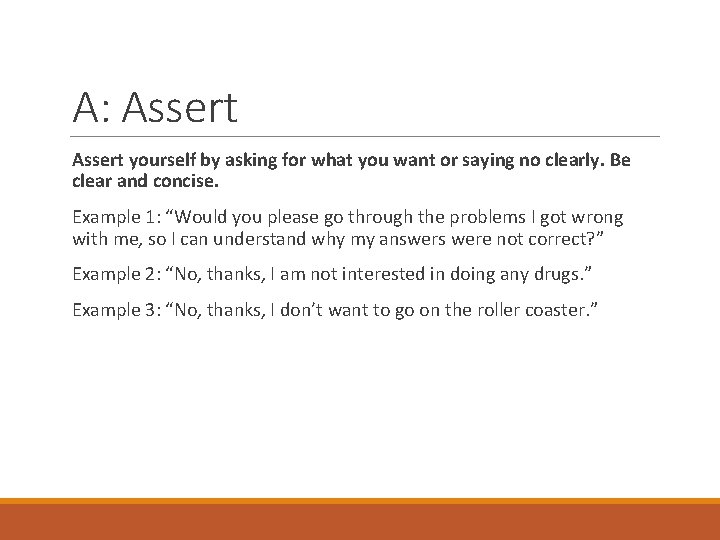 A: Assert

Assert yourself by asking for what you want or saying no clearly. Be clear and concise.

Example 1: “Would you please go through the problems I got wrong with me, so I can understand why my answers were not correct?”

Example 2: “No, thanks, I am not interested in doing any drugs.”

Example 3: “No, thanks, I don’t want to go on the roller coaster.”